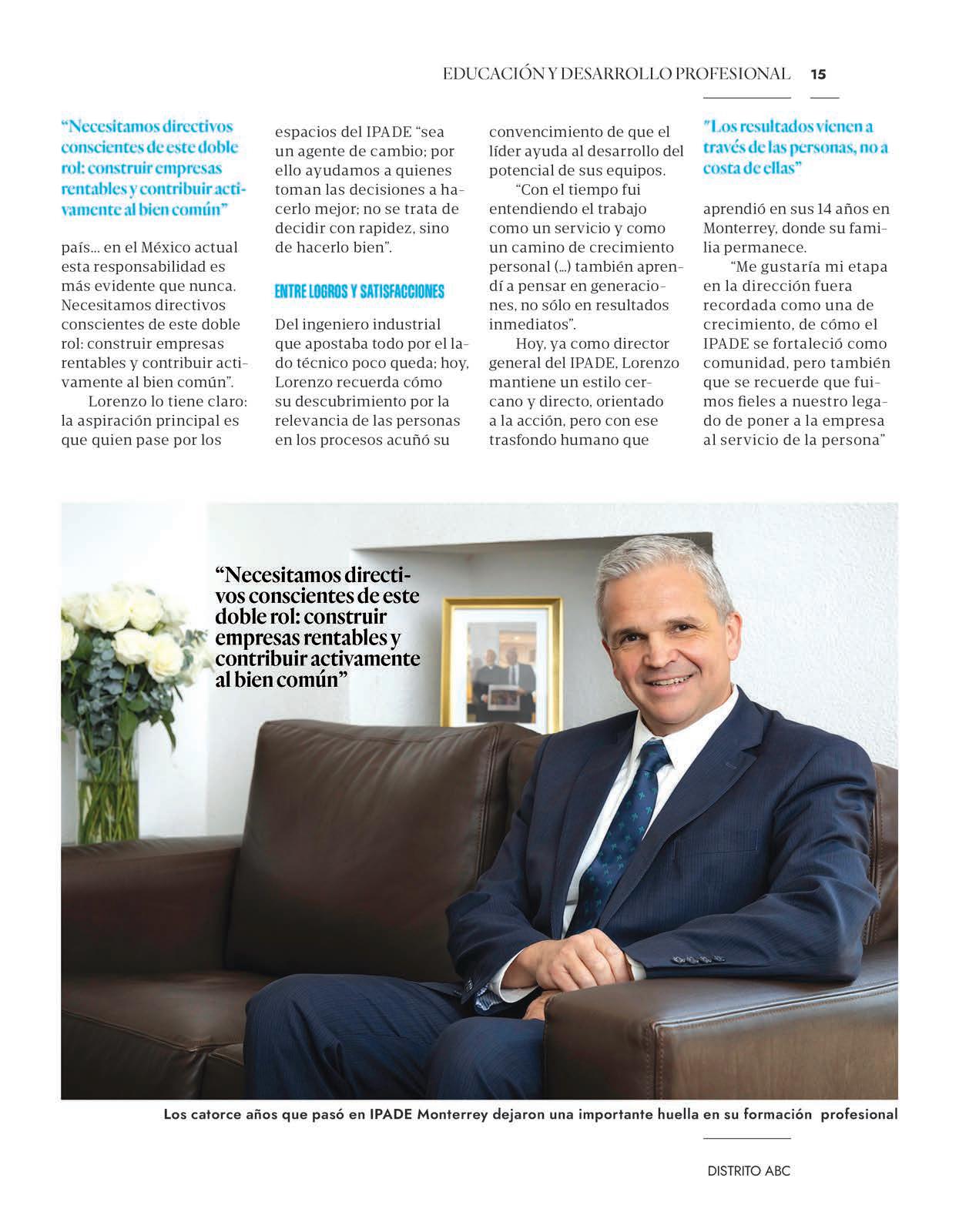 EDUCACIÓN Y DESARROLLO PROFESIONAL 15

“Necesitamos directivos conscientes de este doble rol: construir empresas rentables y contribuir activamente al bien común”

país... en el México actual esta responsabilidad es más evidente que nunca. Necesitamos directivos conscientes de este doble rol: construir empresas rentables y contribuir activamente al bien común”.

Lorenzo lo tiene claro: la aspiración principal es que quien pase por los espacios del IPADE “sea un agente de cambio; por ello ayudamos a quienes toman las decisiones a hacerlo mejor; no se trata de decidir con rapidez, sino de hacerlo bien”.

ENTRE LOGROS Y SATISFACCIONES

Del ingeniero industrial que apostaba todo por el lado técnico poco queda; hoy, Lorenzo recuerda cómo su descubrimiento por la relevancia de las personas en los procesos acuñó su convencimiento de que el líder ayuda al desarrollo del potencial de sus equipos.

“Con el tiempo fui entendiendo el trabajo como un servicio y como un camino de crecimiento personal (...) también aprendí a pensar en generaciones, no sólo en resultados inmediatos”.

Hoy, ya como director general del IPADE, Lorenzo mantiene un estilo cercano y directo, orientado a la acción, pero con ese trasfondo humano que

"Los resultados vienen a través de las personas, no a costa de ellas”

aprendió en sus 14 años en Monterrey, donde su familia permanece.

“Me gustaría mi etapa en la dirección fuera recordada como una de crecimiento, de cómo el IPADE se fortaleció como comunidad, pero también que se recuerde que fuimos fieles a nuestro legado de poner a la empresa al servicio de la persona”

“Necesitamos directivos conscientes de este doble rol: construir empresas rentables y contribuir activamente al bien común”

Los catorce años que pasó en IPADE Monterrey dejaron una importante huella en su formación profesional

DISTRITO ABC